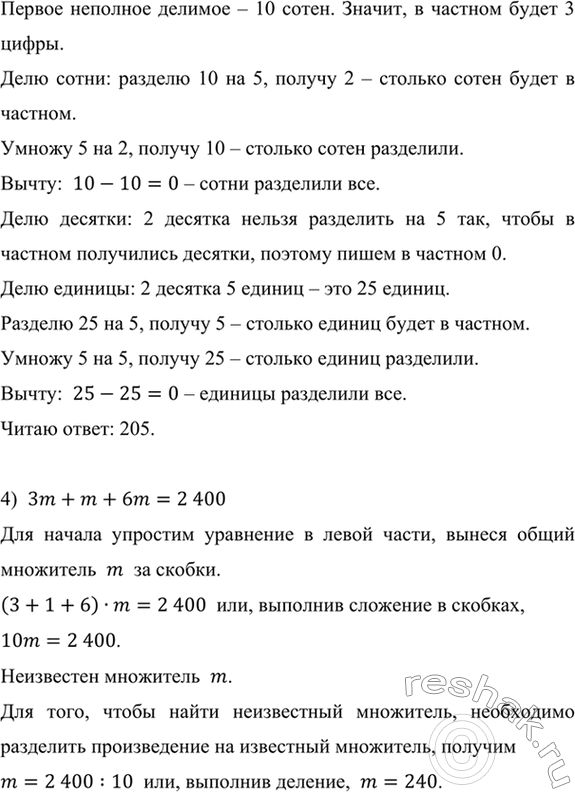 Первое неполное делимое – 10 сотен. Значит, в частном будет 3 цифры.

Делю сотни: разделю 10 на 5, получу 2 – столько сотен будет в частном.

Умножу 5 на 2, получу 10 – столько сотен разделили.

Вычту: $10 - 10 = 0$ – сотни разделили все.

Делю десятки: 2 десятка нельзя разделить на 5 так, чтобы в частном получились десятки, поэтому пишем в частном 0.

Делю единицы: 2 десятка 5 единиц – это 25 единиц.

Разделю 25 на 5, получу 5 – столько единиц будет в частном.

Умножу 5 на 5, получу 25 – столько единиц разделили.

Вычту: $25 - 25 = 0$ – единицы разделили все.

Читаю ответ: 205.

4) $3m + m + 6m = 2\,400$

Для начала упростим уравнение в левой части, вынеся общий множитель $m$ за скобки.

$(3 + 1 + 6) \cdot m = 2\,400$ или, выполнив сложение в скобках, $10m = 2\,400$.

Неизвестен множитель $m$.

Для того, чтобы найти неизвестный множитель, необходимо разделить произведение на известный множитель, получим $m = 2\,400 : 10$ или, выполнив деление, $m = 240$.

reshak.ru